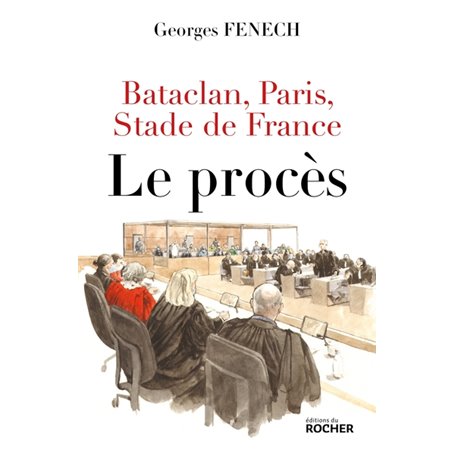 Georges FENECH

Bataclan, Paris, Stade de France

Le procès

éditions du
ROCHER